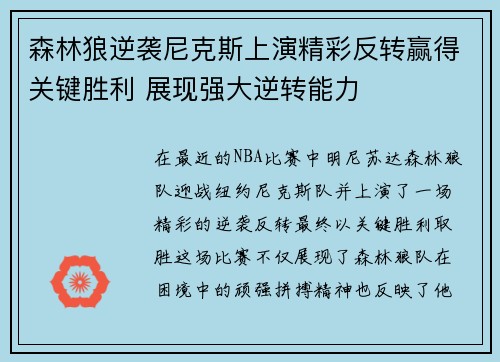 森林狼逆袭尼克斯上演精彩反转赢得关键胜利 展现强大逆转能力

在最近的NBA比赛中明尼苏达森林狼队迎战纽约尼克斯队并上演了一场精彩的逆袭反转最终以关键胜利取胜这场比赛不仅展现了森林狼队在困境中的顽强拼搏精神也反映了他